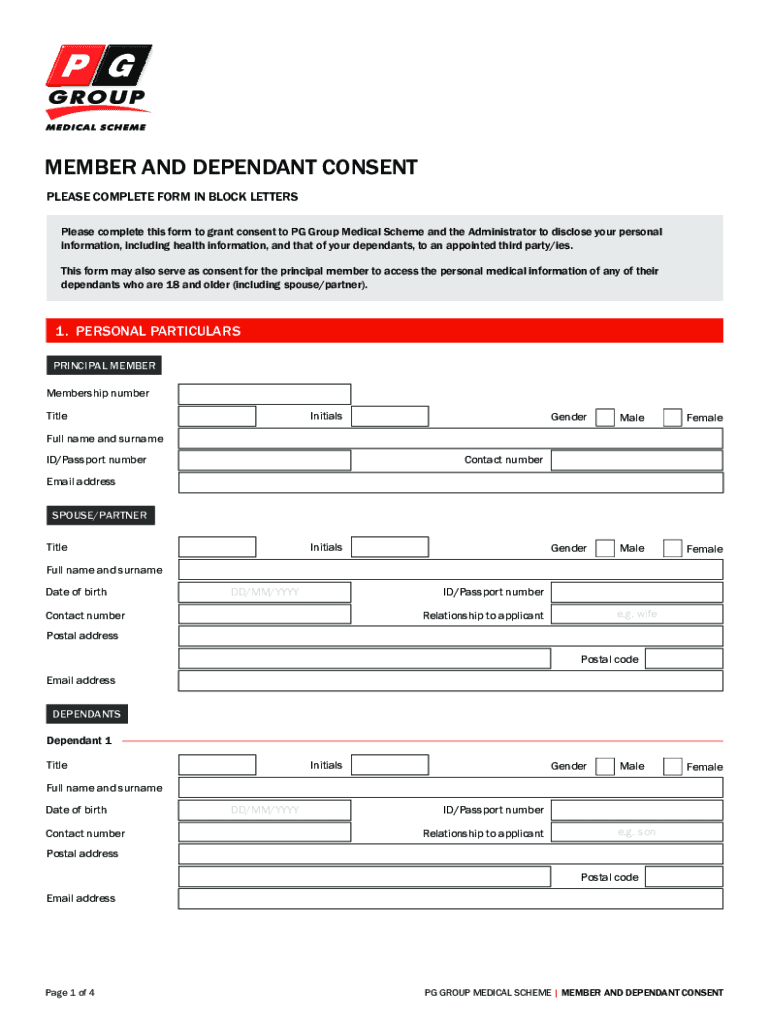 PG
GROUP
MEDICAL SCHEME

MEMBER AND DEPENDANT CONSENT

PLEASE COMPLETE FORM IN BLOCK LETTERS

Please complete this form to grant consent to PG Group Medical Scheme and the Administrator to disclose your personal information, including health information, and that of your dependants, to an appointed third party/ies.

This form may also serve as consent for the principal member to access the personal medical information of any of their dependants who are 18 and older (including spouse/partner).

1. PERSONAL PARTICULARS

PRINCIPAL MEMBER

Membership number

Title Initials Gender Male Female

Full name and surname

ID/Passport number Contact number

Email address

SPOUSE/PARTNER

Title Initials Gender Male Female

Full name and surname

Date of birth DD/MM/YYYY ID/Passport number

Contact number Relationship to applicant e.g. wife

Postal address

Postal code

Email address

DEPENDANTS

Dependant 1

Title Initials Gender Male Female

Full name and surname

Date of birth DD/MM/YYYY ID/Passport number

Contact number Relationship to applicant e.g. son

Postal address

Postal code

Email address

Page 1 of 4

PG GROUP MEDICAL SCHEME | MEMBER AND DEPENDANT CONSENT